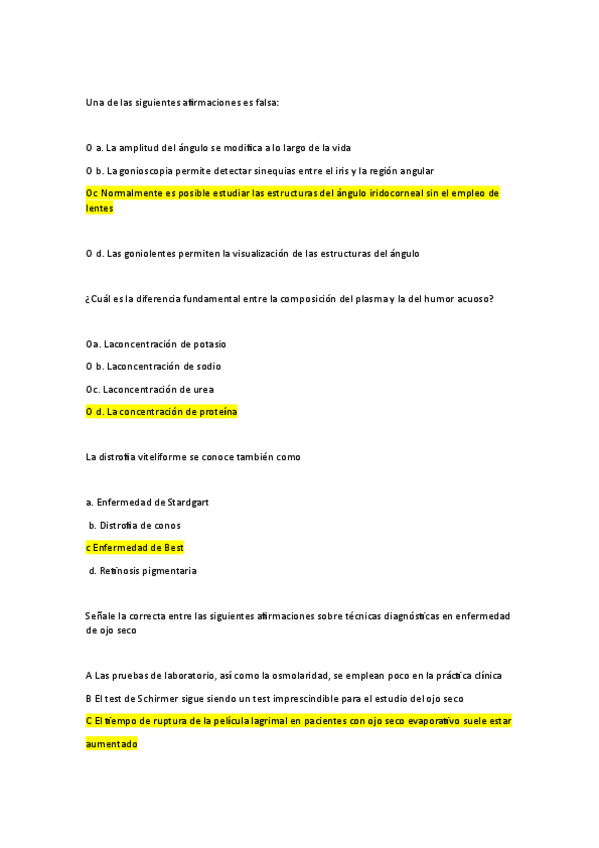 Una de las siguientes afirmaciones es falsa:

O a. La amplitud del ángulo se modifica a lo largo de la vida

O b. La gonioscopia permite detectar sinequias entre el iris y la región angular

Oc Normalmente es posible estudiar las estructuras del ángulo iridocorneal sin el empleo de lentes

O d. Las goniolentes permiten la visualización de las estructuras del ángulo

¿Cuál es la diferencia fundamental entre la composición del plasma y la del humor acuoso?

Oa. Laconcentración de potasio

O b. Laconcentración de sodio

Oc. Laconcentración de urea

O d. La concentración de proteína

La distrofia viteliforme se conoce también como

a. Enfermedad de Stardgart

b. Distrofia de conos

c Enfermedad de Best

d. Retinosis pigmentaria

Señale la correcta entre las siguientes afirmaciones sobre técnicas diagnósticas en enfermedad de ojo seco

A Las pruebas de laboratorio, así como la osmolaridad, se emplean poco en la práctica clínica

B El test de Schirmer sigue siendo un test imprescindible para el estudio del ojo seco

C El tiempo de ruptura de la película lagrimal en pacientes con ojo seco evaporativo suele estar aumentado